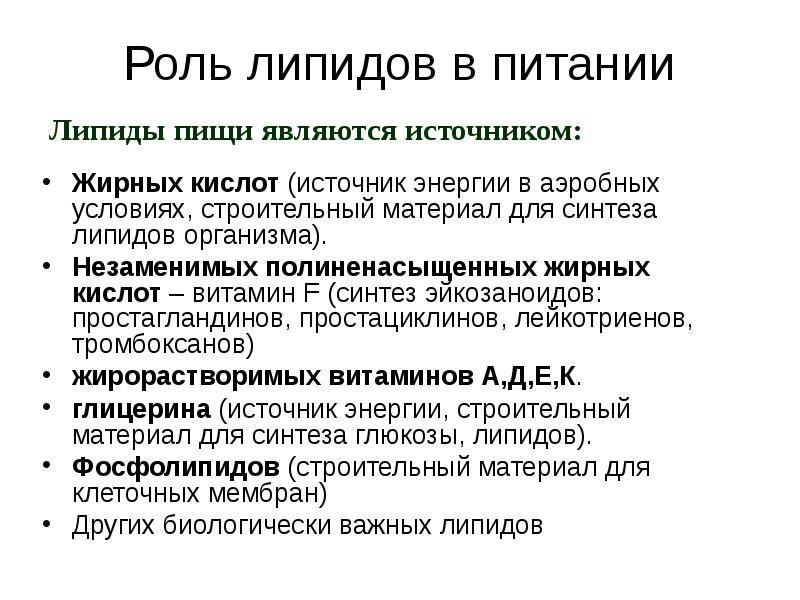 Роль липидов в питании

Липиды пищи являются источником:

• Жирных кислот (источник энергии в аэробных условиях, строительный материал для синтеза липидов организма).
• Незаменимых полиненасыщенных жирных кислот – витамин F (синтез эйкозаноидов: простагландинов, простациклинов, лейкотриенов, тромбоксанов)
• жирорастворимых витаминов А,Д,Е,К.
• глицерина (источник энергии, строительный материал для синтеза глюкозы, липидов).
• Фосфолипидов (строительный материал для клеточных мембран)
• Других биологически важных липидов